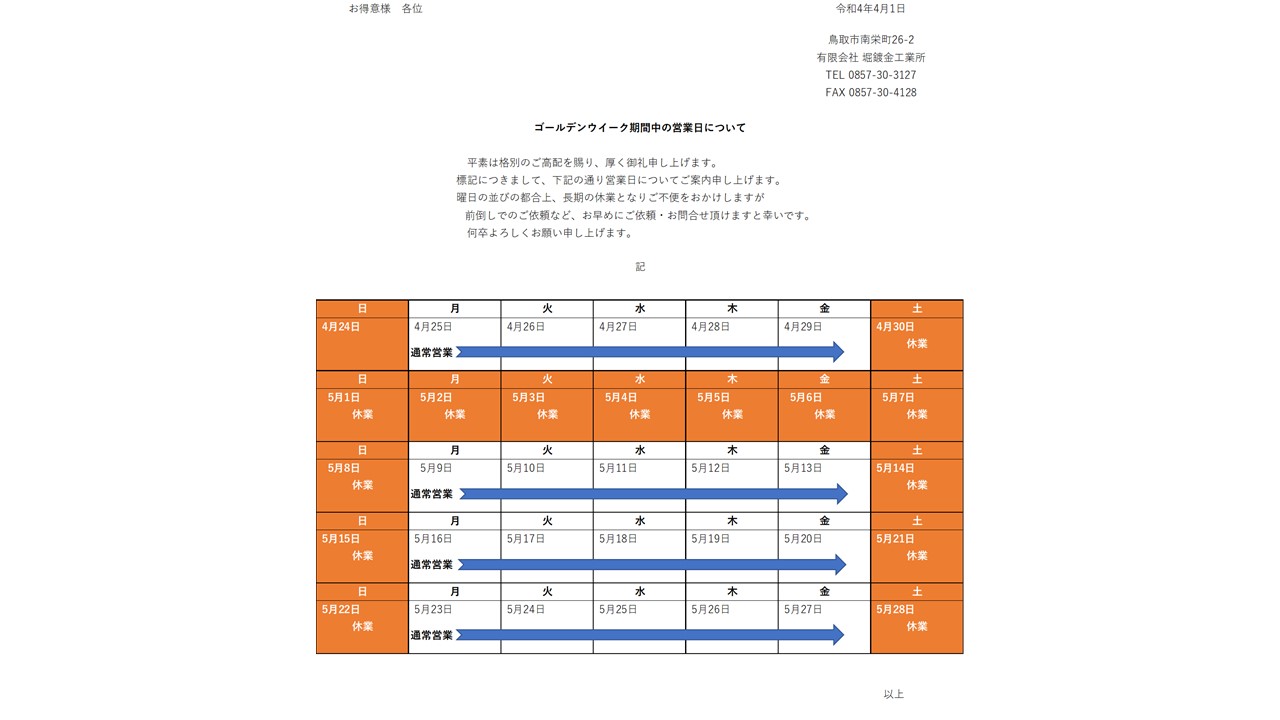 お得意様　各位

令和4年4月1日

鳥取市南栄町26-2
有限会社 堀鍍金工業所
TEL 0857-30-3127
FAX 0857-30-4128

ゴールデンウイーク期間中の営業日について

平素は格別のご高配を賜り、厚く御礼申し上げます。
標記につきまして、下記の通り営業日についてご案内申し上げます。
曜日の並びの都合上、長期の休業となりご不便をおかけしますが
前倒しでのご依頼など、お早めにご依頼・お問合せ頂けますと幸いです。
何卒よろしくお願い申し上げます。

記

| 日 | 月 | 火 | 水 | 木 | 金 | 土 |
|---|---|---|---|---|---|---|
| 4月24日 | 4月25日 通常営業 | 4月26日 | 4月27日 | 4月28日 | 4月29日 | 4月30日 休業 |
| 日 | 月 | 火 | 水 | 木 | 金 | 土 |
| 5月1日 休業 | 5月2日 休業 | 5月3日 休業 | 5月4日 休業 | 5月5日 休業 | 5月6日 休業 | 5月7日 休業 |
| 日 | 月 | 火 | 水 | 木 | 金 | 土 |
| 5月8日 休業 | 5月9日 通常営業 | 5月10日 | 5月11日 | 5月12日 | 5月13日 | 5月14日 休業 |
| 日 | 月 | 火 | 水 | 木 | 金 | 土 |
| 5月15日 休業 | 5月16日 通常営業 | 5月17日 | 5月18日 | 5月19日 | 5月20日 | 5月21日 休業 |
| 日 | 月 | 火 | 水 | 木 | 金 | 土 |
| 5月22日 休業 | 5月23日 通常営業 | 5月24日 | 5月25日 | 5月26日 | 5月27日 | 5月28日 休業 |

以上